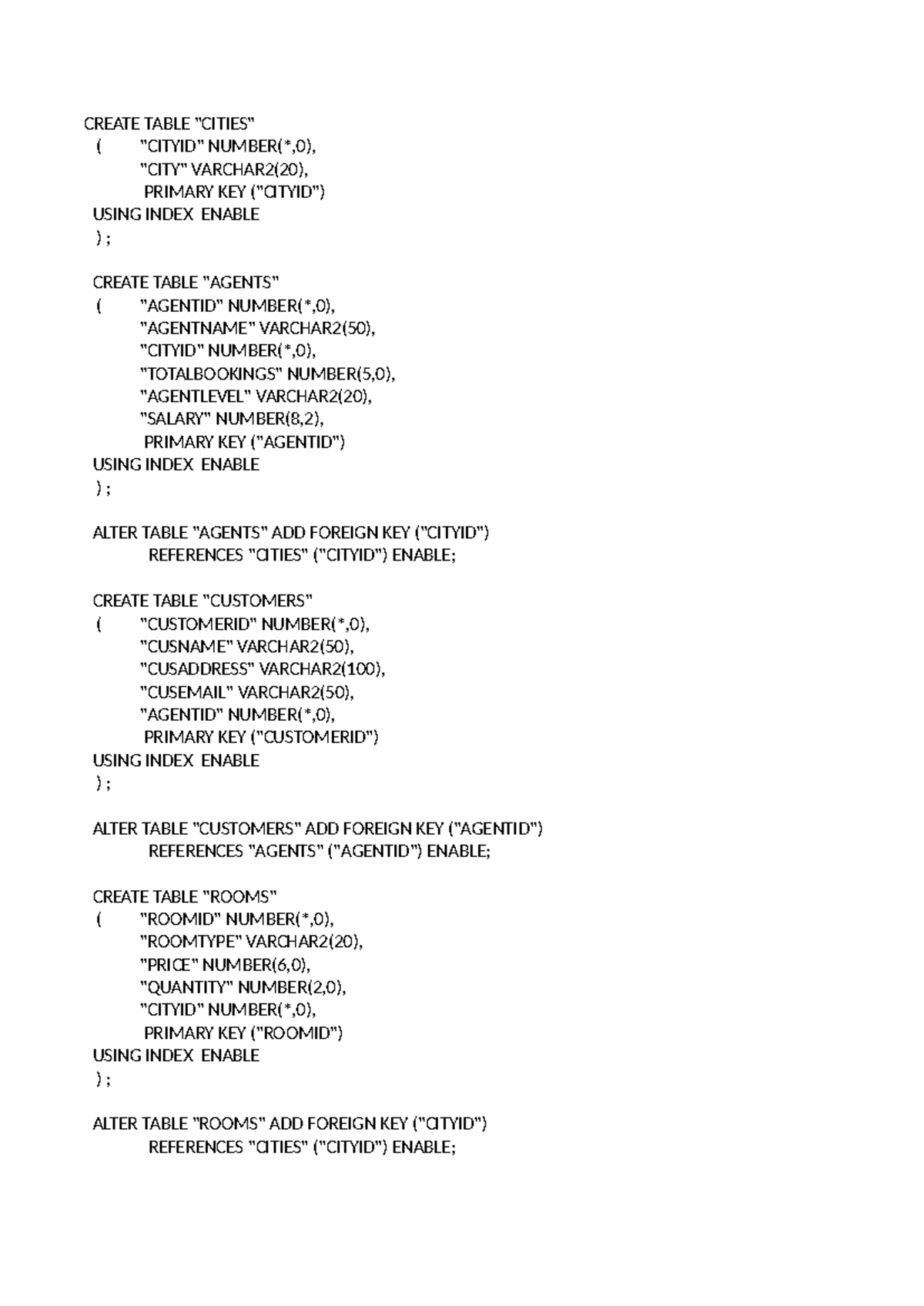 CREATE TABLE "CITIES"
( "CITYID" NUMBER(*,0),
"CITY" VARCHAR2(20),
PRIMARY KEY ("CITYID")
USING INDEX ENABLE
) ;

CREATE TABLE "AGENTS"
( "AGENTID" NUMBER(*,0),
"AGENTNAME" VARCHAR2(50),
"CITYID" NUMBER(*,0),
"TOTALBOOKINGS" NUMBER(5,0),
"AGENTLEVEL" VARCHAR2(20),
"SALARY" NUMBER(8,2),
PRIMARY KEY ("AGENTID")
USING INDEX ENABLE
) ;

ALTER TABLE "AGENTS" ADD FOREIGN KEY ("CITYID")
REFERENCES "CITIES" ("CITYID") ENABLE;

CREATE TABLE "CUSTOMERS"
( "CUSTOMERID" NUMBER(*,0),
"CUSNAME" VARCHAR2(50),
"CUSADDRESS" VARCHAR2(100),
"CUSEMAIL" VARCHAR2(50),
"AGENTID" NUMBER(*,0),
PRIMARY KEY ("CUSTOMERID")
USING INDEX ENABLE
) ;

ALTER TABLE "CUSTOMERS" ADD FOREIGN KEY ("AGENTID")
REFERENCES "AGENTS" ("AGENTID") ENABLE;

CREATE TABLE "ROOMS"
( "ROOMID" NUMBER(*,0),
"ROOMTYPE" VARCHAR2(20),
"PRICE" NUMBER(6,0),
"QUANTITY" NUMBER(2,0),
"CITYID" NUMBER(*,0),
PRIMARY KEY ("ROOMID")
USING INDEX ENABLE
) ;

ALTER TABLE "ROOMS" ADD FOREIGN KEY ("CITYID")
REFERENCES "CITIES" ("CITYID") ENABLE;